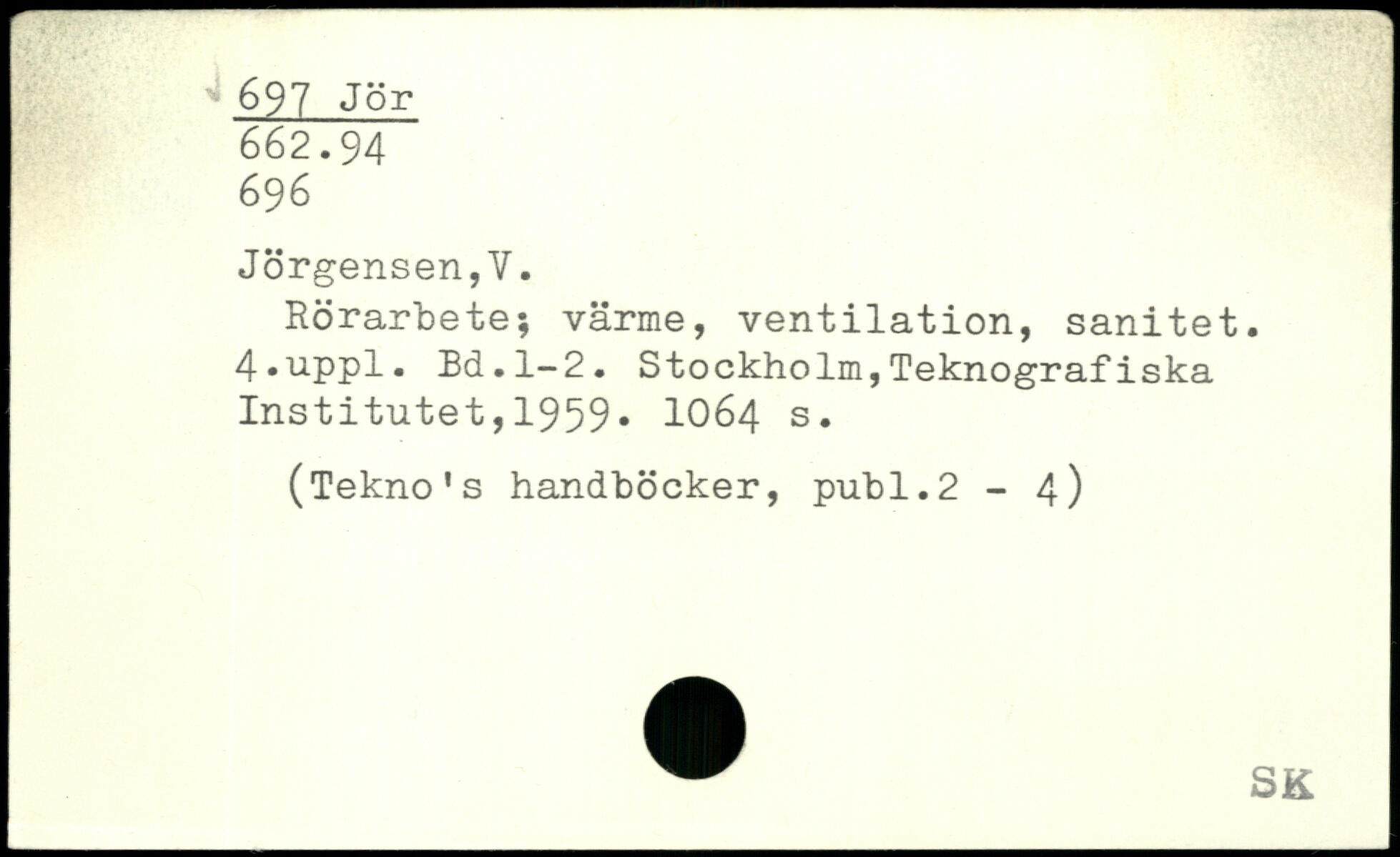 697 Jör
662.94
696

Jörgensen,V.

Rörarbete; värme, ventilation, sanitet. 4.uppl. Bd.1-2. Stockholm,Teknografiska Institutet,1959. 1064 s.

(Tekno's handböcker, publ.2 - 4)

SK